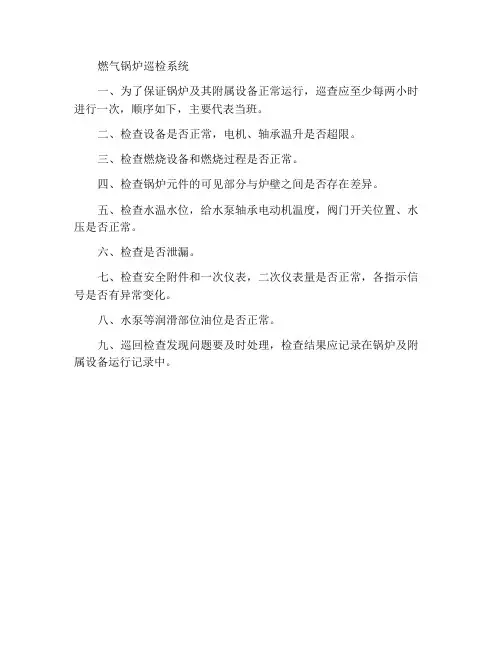 燃气锅炉巡检系统

一、为了保证锅炉及其附属设备正常运行，巡查应至少每两小时进行一次，顺序如下，主要代表当班。

二、检查设备是否正常，电机、轴承温升是否超限。

三、检查燃烧设备和燃烧过程是否正常。

四、检查锅炉元件的可见部分与炉壁之间是否存在差异。

五、检查水温水位，给水泵轴承电动机温度，阀门开关位置、水压是否正常。

六、检查是否泄漏。

七、检查安全附件和一次仪表，二次仪表量是否正常，各指示信号是否有异常变化。

八、水泵等润滑部位油位是否正常。

九、巡回检查发现问题要及时处理，检查结果应记录在锅炉及附属设备运行记录中。